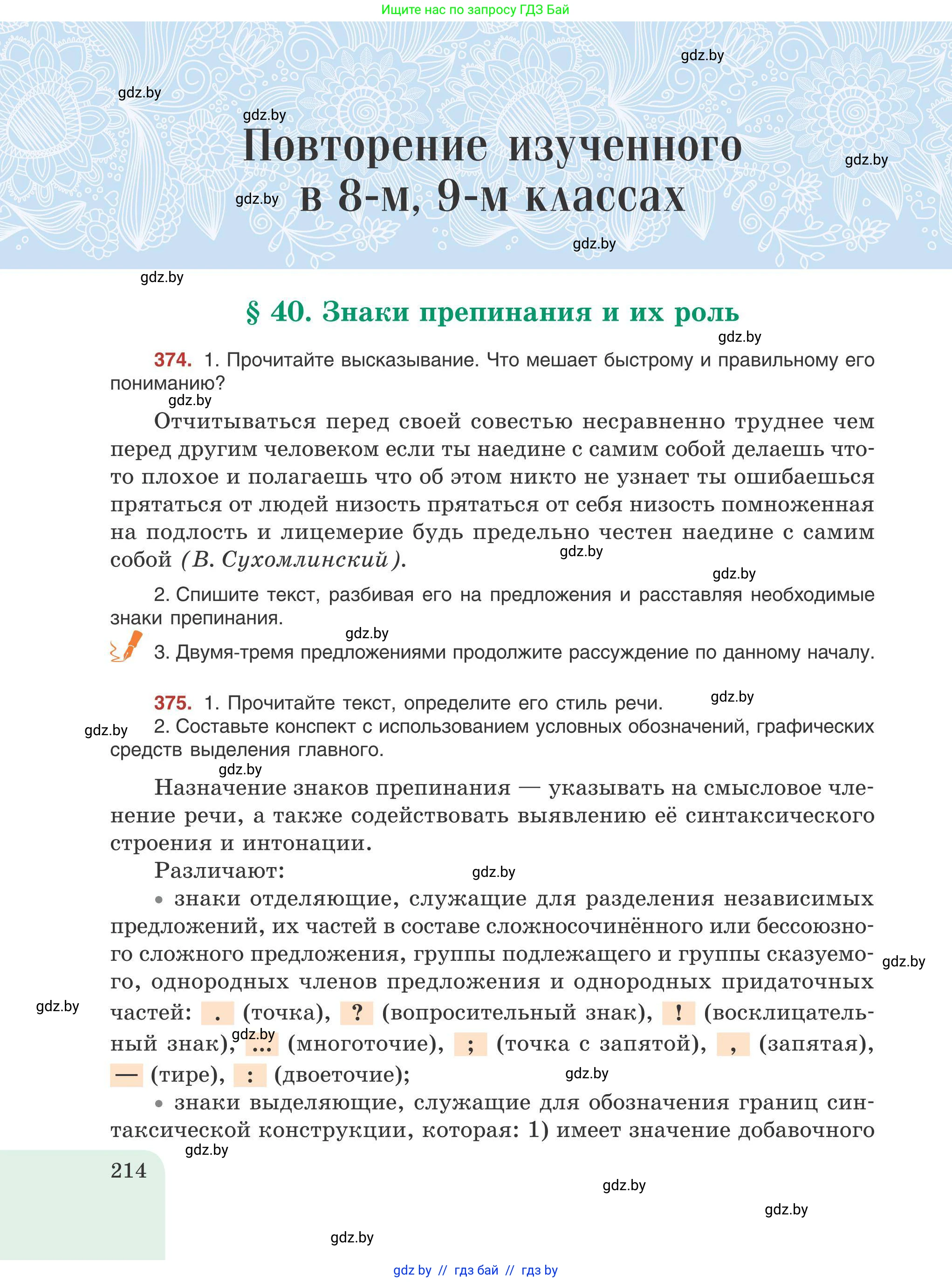 Ищите нас по запросу ГДЗ Бай

gdz.by

gdz.by

gdz.by

Повторение изученного в 8-м, 9-м классах

gdz.by

gdz.by

gdz.by

gdz.by

§ 40. Знаки препинания и их роль

gdz.by

374. 1. Прочитайте высказывание. Что мешает быстрому и правильному его пониманию?

gdz.by

Отчитываться перед своей совестью несравненно труднее чем перед другим человеком если ты наедине с самим собой делаешь что-то плохое и полагаешь что об этом никто не узнает ты ошибаешься прятаться от людей низость прятаться от себя низость помноженная на подлость и лицемерие будь предельно честен наедине с самим собой (В. Сухомлинский).

gdz.by

gdz.by

2. Спишите текст, разбивая его на предложения и расставляя необходимые знаки препинания.

gdz.by

3. Двумя-тремя предложениями продолжите рассуждение по данному началу.

375. 1. Прочитайте текст, определите его стиль речи.

gdz.by

gdz.by

2. Составьте конспект с использованием условных обозначений, графических средств выделения главного.

gdz.by

Назначение знаков препинания — указывать на смысловое членение речи, а также содействовать выявлению её синтаксического строения и интонации.

Различают:

gdz.by

• знаки отделяющие, служащие для разделения независимых предложений, их частей в составе сложносочинённого или бессоюзного сложного предложения, группы подлежащего и группы сказуемого, однородных членов предложения и однородных придаточных частей: . (точка), ? (вопросительный знак), ! (восклицательный знак), ... (многоточие), ; (точка с запятой), , (запятая), — (тире), : (двоеточие);

gdz.by

gdz.by

gdz.by

gdz.by

• знаки выделяющие, служащие для обозначения границ синтаксической конструкции, которая: 1) имеет значение добавочного

gdz.by

214

gdz.by

gdz.by

gdz.by

gdz by // гдз бай // гдз by